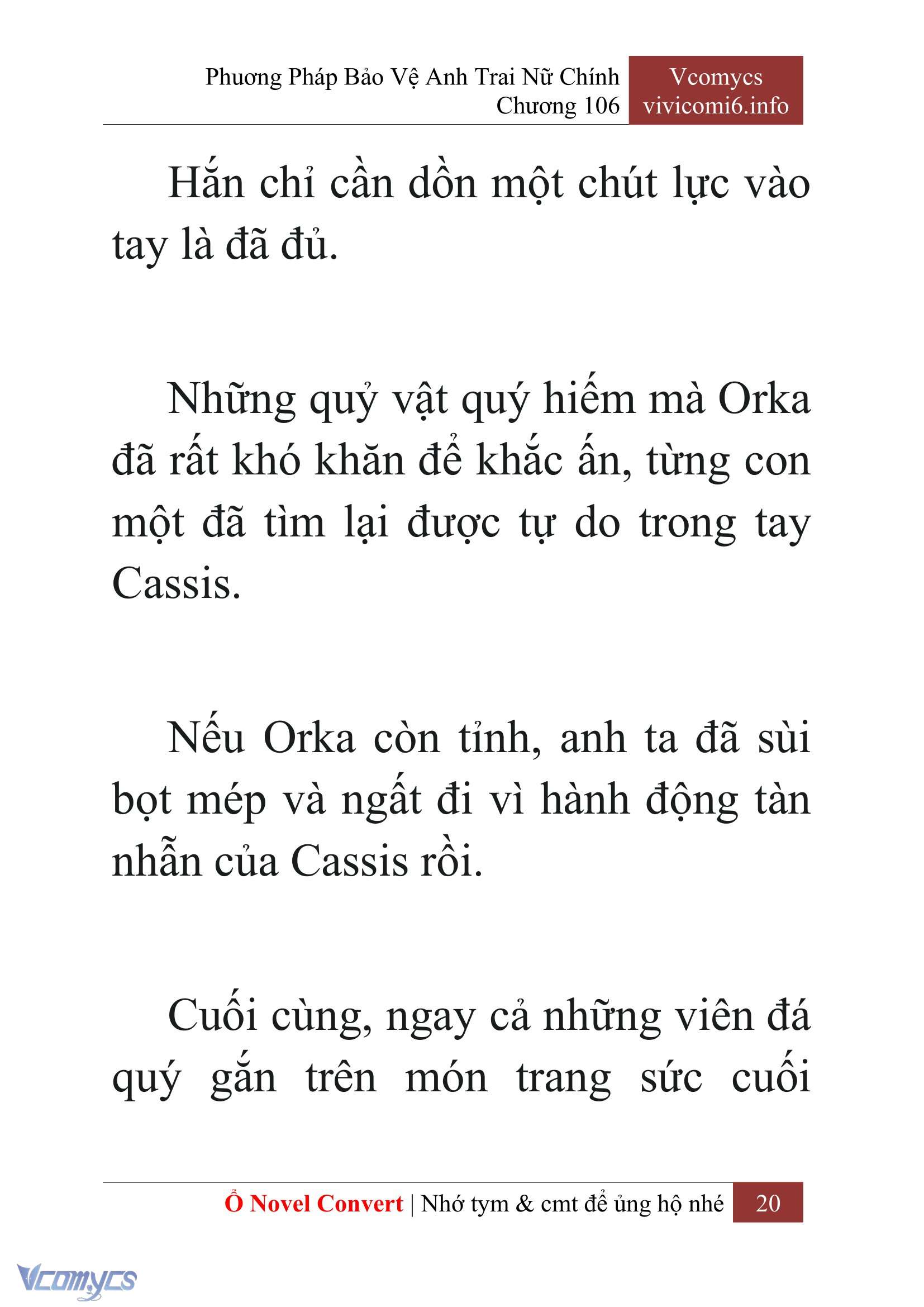 Phương Pháp Bảo Vệ Anh Trai Nữ Chính
Chương 106

Vcomycs
vivicomi6.info

Hắn chỉ cần dồn một chút lực vào tay là đã đủ.

Những quỷ vật quý hiếm mà Orka đã rất khó khăn để khắc ấn, từng con một đã tìm lại được tự do trong tay Cassis.

Nếu Orka còn tỉnh, anh ta đã sùi bọt mép và ngất đi vì hành động tàn nhẫn của Cassis rồi.

Cuối cùng, ngay cả những viên đá quý gắn trên món trang sức cuối

Ổ Novel Convert | Nhớ tym & cmt để ủng hộ nhé 20

Vcomycs